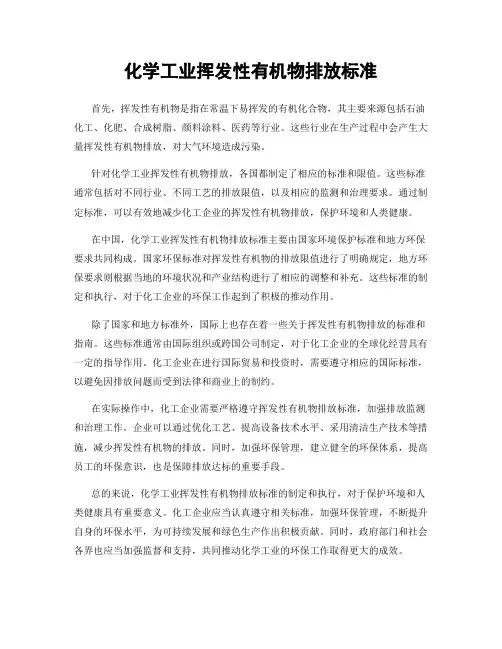 化学工业挥发性有机物排放标准

首先，挥发性有机物是指在常温下易挥发的有机化合物，其主要来源包括石油化工、化肥、合成树脂、颜料涂料、医药等行业。这些行业在生产过程中会产生大量挥发性有机物排放，对大气环境造成污染。

针对化学工业挥发性有机物排放，各国都制定了相应的标准和限值。这些标准通常包括对不同行业、不同工艺的排放限值，以及相应的监测和治理要求。通过制定标准，可以有效地减少化工企业的挥发性有机物排放，保护环境和人类健康。

在中国，化学工业挥发性有机物排放标准主要由国家环境保护标准和地方环保要求共同构成。国家环保标准对挥发性有机物的排放限值进行了明确规定，地方环保要求则根据当地的环境状况和产业结构进行了相应的调整和补充。这些标准的制定和执行，对于化工企业的环保工作起到了积极的推动作用。

除了国家和地方标准外，国际上也存在着一些关于挥发性有机物排放的标准和指南。这些标准通常由国际组织或跨国公司制定，对于化工企业的全球化经营具有一定的指导作用。化工企业在进行国际贸易和投资时，需要遵守相应的国际标准，以避免因排放问题而受到法律和商业上的制约。

在实际操作中，化工企业需要严格遵守挥发性有机物排放标准，加强排放监测和治理工作。企业可以通过优化工艺、提高设备技术水平、采用清洁生产技术等措施，减少挥发性有机物的排放。同时，加强环保管理，建立健全的环保体系，提高员工的环保意识，也是保障排放达标的重要手段。

总的来说，化学工业挥发性有机物排放标准的制定和执行，对于保护环境和人类健康具有重要意义。化工企业应当认真遵守相关标准，加强环保管理，不断提升自身的环保水平，为可持续发展和绿色生产作出积极贡献。同时，政府部门和社会各界也应当加强监督和支持，共同推动化学工业的环保工作取得更大的成效。